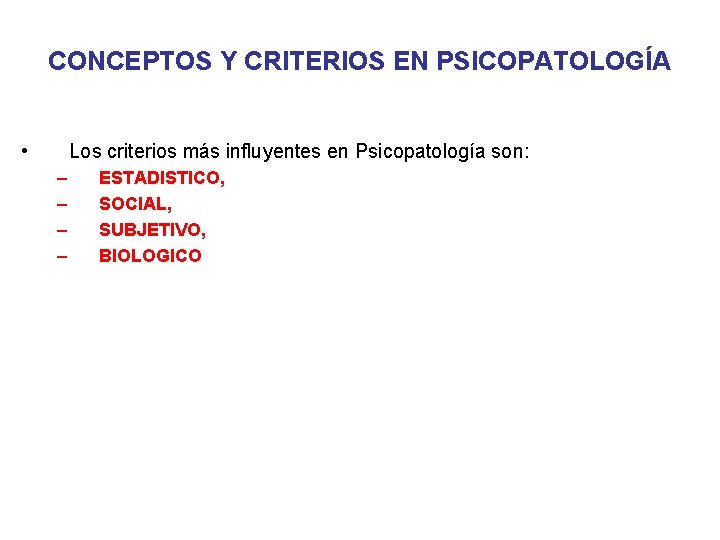 CONCEPTOS Y CRITERIOS EN PSICOPATOLOGÍA

• Los criterios más influyentes en Psicopatología son:
– ESTADISTICO,
– SOCIAL,
– SUBJETIVO,
– BIOLOGICO